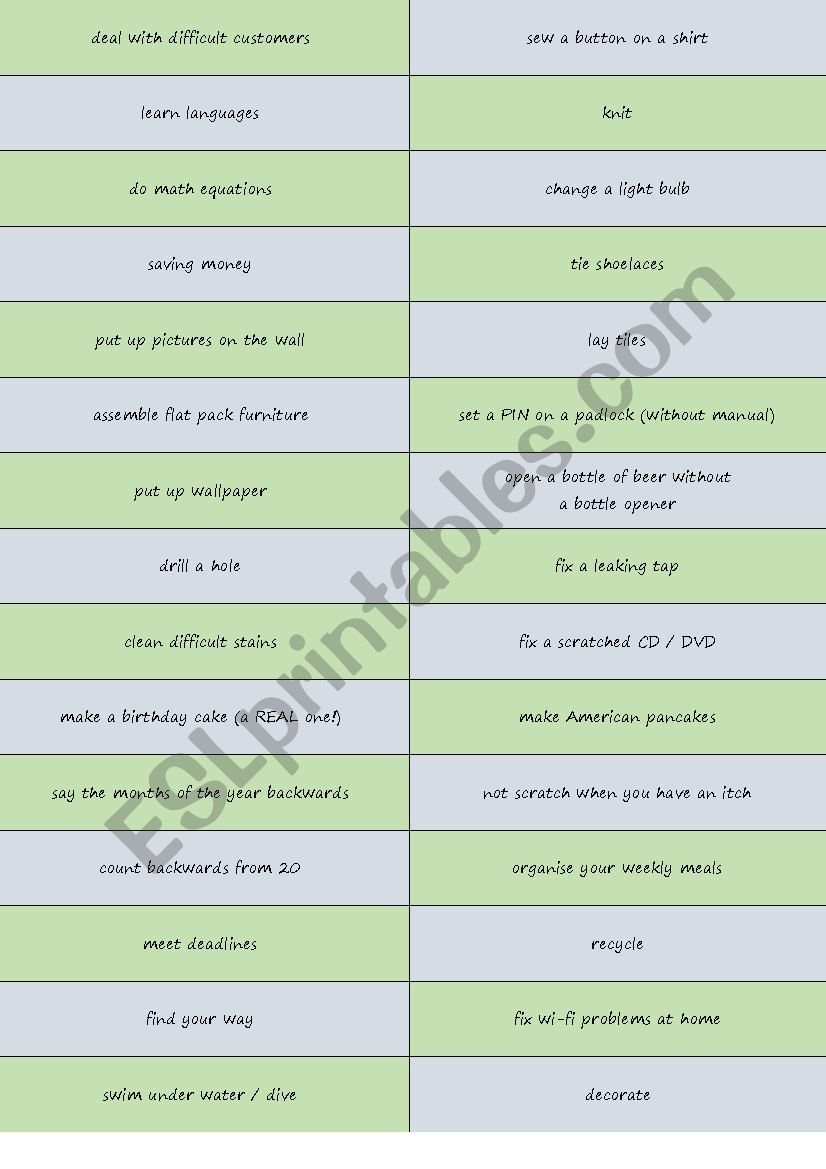 | deal with difficult customers | sew a button on a shirt |
|---|---|
| learn languages | knit |
| do math equations | change a light bulb |
| saving money | tie shoelaces |
| put up pictures on the wall | lay tiles |
| assemble flat pack furniture | set a PIN on a padlock (without manual) |
| put up wallpaper | open a bottle of beer without a bottle opener |
| drill a hole | fix a leaking tap |
| clean difficult stains | fix a scratched CD / DVD |
| make a birthday cake (a REAL one!) | make American pancakes |
| say the months of the year backwards | not scratch when you have an itch |
| count backwards from 20 | organise your weekly meals |
| meet deadlines | recycle |
| find your way | fix wi-fi problems at home |
| swim under water / dive | decorate |

ESLprintables.com